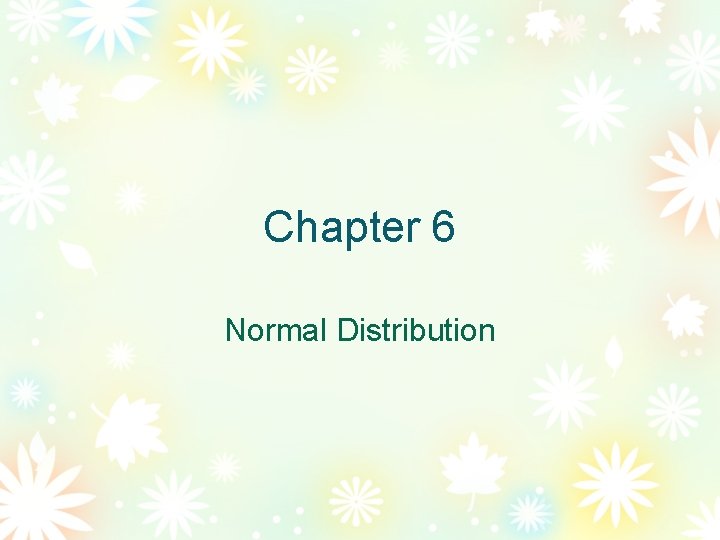 Chapter 6

Normal Distribution